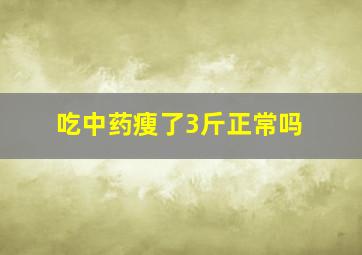 吃中药瘦了3斤正常吗